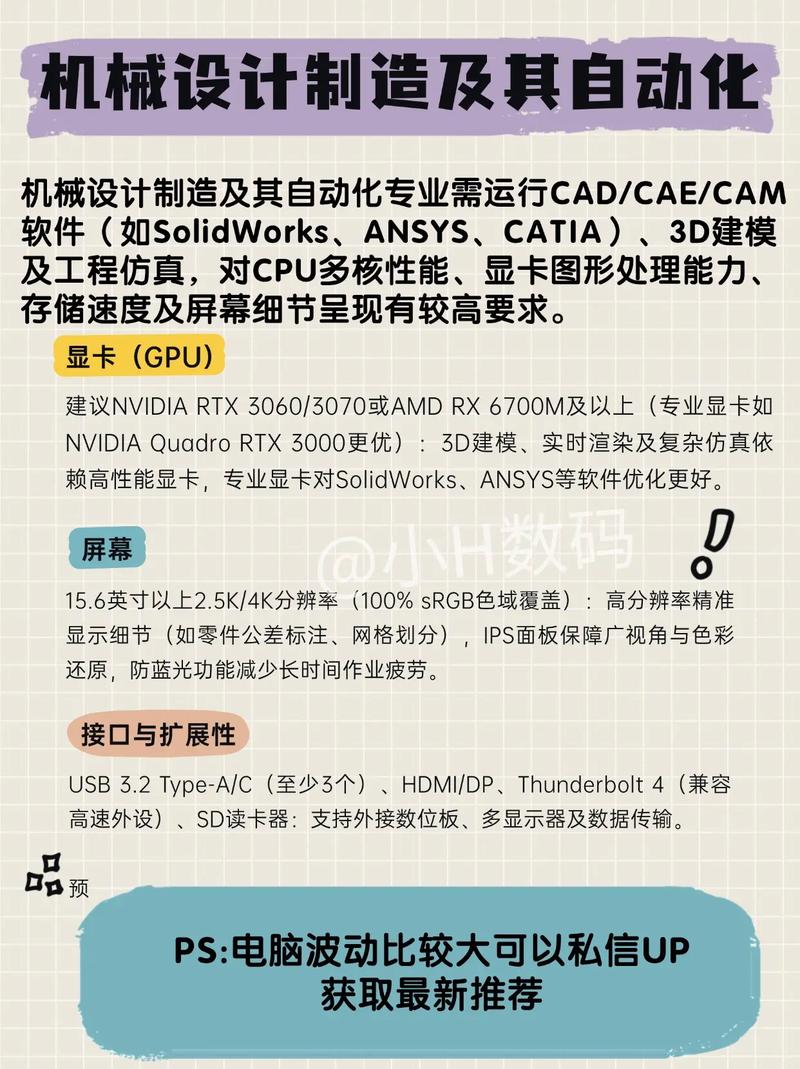 机械设计制造及其自动化

机械设计制造及其自动化专业需运行CAD/CAE/CAM软件（如SolidWorks、ANSYS、CATIA）、3D建模及工程仿真，对CPU多核性能、显卡图形处理能力、存储速度及屏幕细节呈现有较高要求。

显卡（GPU）

建议NVIDIA RTX 3060/3070或AMD RX 6700M及以上（专业显卡如NVIDIA Quadro RTX 3000更优）：3D建模、实时渲染及复杂仿真依赖高性能显卡，专业显卡对SolidWorks、ANSYS等软件优化更好。

屏幕

@小H数码

15.6英寸以上2.5K/4K分辨率（100% sRGB色域覆盖）：高分辨率精准显示细节（如零件公差标注、网格划分），IPS面板保障广视角与色彩还原，防蓝光功能减少长时间作业疲劳。

接口与扩展性

USB 3.2 Type-A/C（至少3个）、HDMI/DP、Thunderbolt 4（兼容高速外设）、SD读卡器：支持外接数位板、多显示器及数据传输。

预

PS:电脑波动比较大可以私信UP获取最新推荐